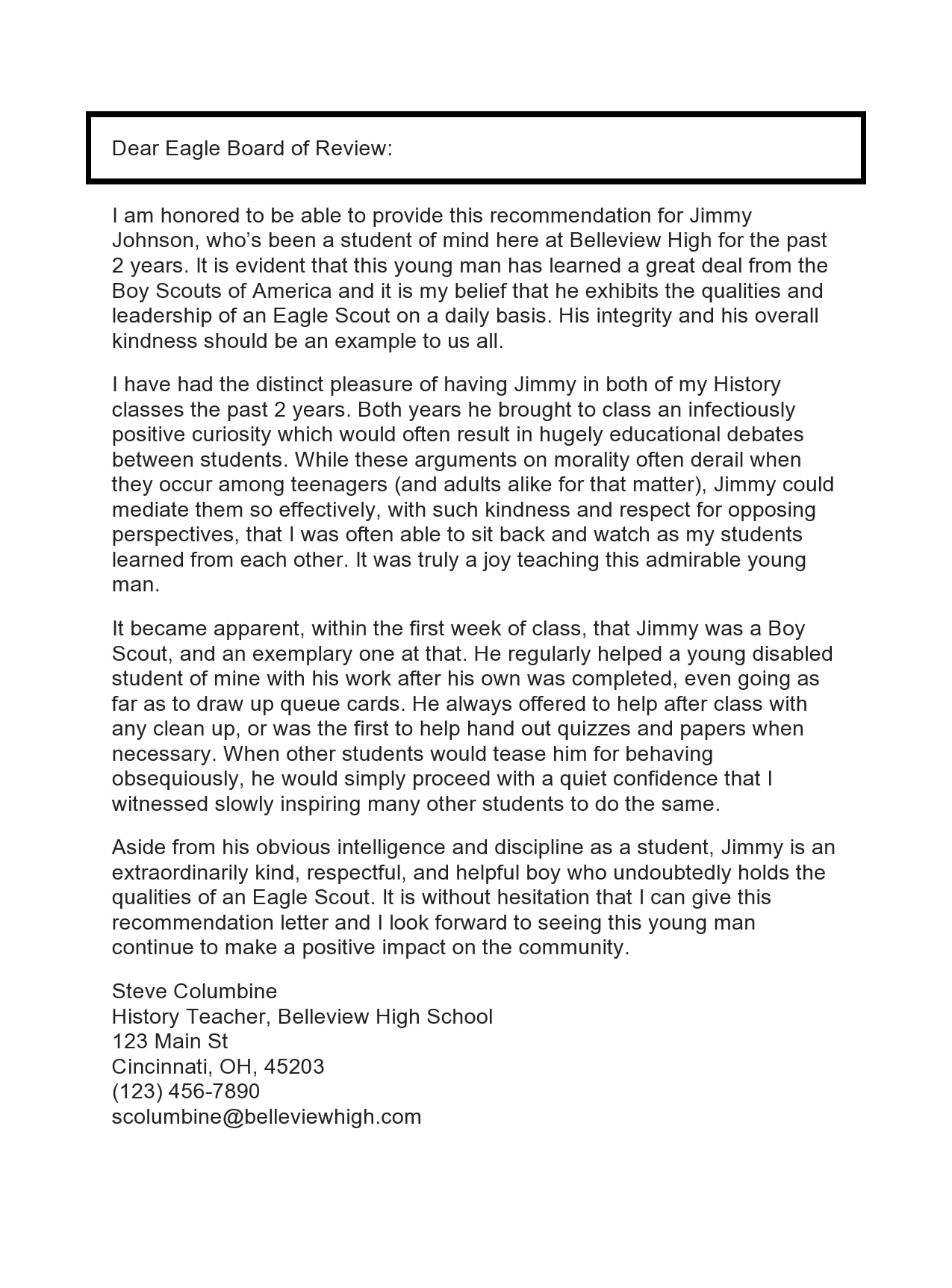 Dear Eagle Board of Review:

I am honored to be able to provide this recommendation for Jimmy Johnson, who's been a student of mind here at Belleview High for the past 2 years. It is evident that this young man has learned a great deal from the Boy Scouts of America and it is my belief that he exhibits the qualities and leadership of an Eagle Scout on a daily basis. His integrity and his overall kindness should be an example to us all.

I have had the distinct pleasure of having Jimmy in both of my History classes the past 2 years. Both years he brought to class an infectiously positive curiosity which would often result in hugely educational debates between students. While these arguments on morality often derail when they occur among teenagers (and adults alike for that matter), Jimmy could mediate them so effectively, with such kindness and respect for opposing perspectives, that I was often able to sit back and watch as my students learned from each other. It was truly a joy teaching this admirable young man.

It became apparent, within the first week of class, that Jimmy was a Boy Scout, and an exemplary one at that. He regularly helped a young disabled student of mine with his work after his own was completed, even going as far as to draw up queue cards. He always offered to help after class with any clean up, or was the first to help hand out quizzes and papers when necessary. When other students would tease him for behaving obsequiously, he would simply proceed with a quiet confidence that I witnessed slowly inspiring many other students to do the same.

Aside from his obvious intelligence and discipline as a student, Jimmy is an extraordinarily kind, respectful, and helpful boy who undoubtedly holds the qualities of an Eagle Scout. It is without hesitation that I can give this recommendation letter and I look forward to seeing this young man continue to make a positive impact on the community.

Steve Columbine
History Teacher, Belleview High School
123 Main St
Cincinnati, OH, 45203
(123) 456-7890
scolumbine@belleviewhigh.com